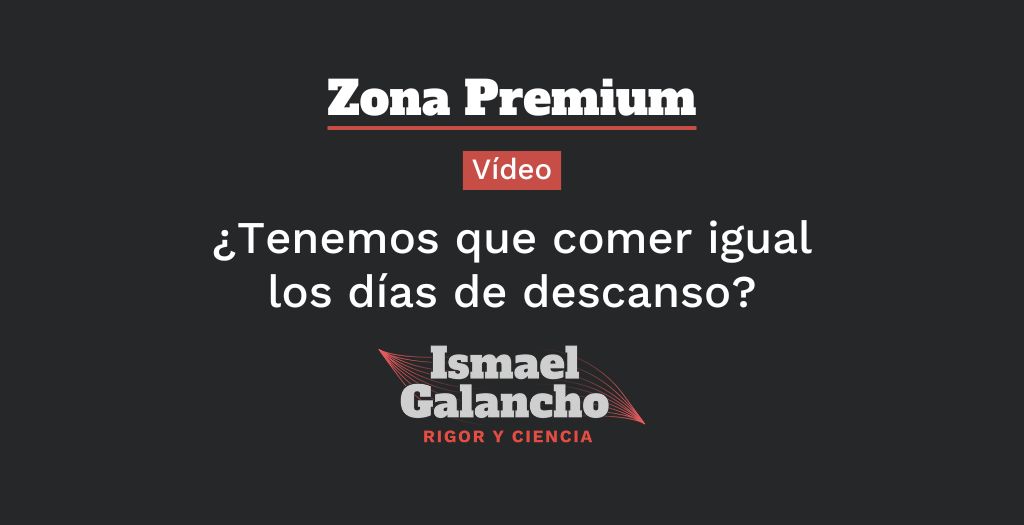 Zona Premium

Vídeo

¿Tenemos que comer igual los días de descanso?

Ismael Galancho

RIGOR Y CIENCIA